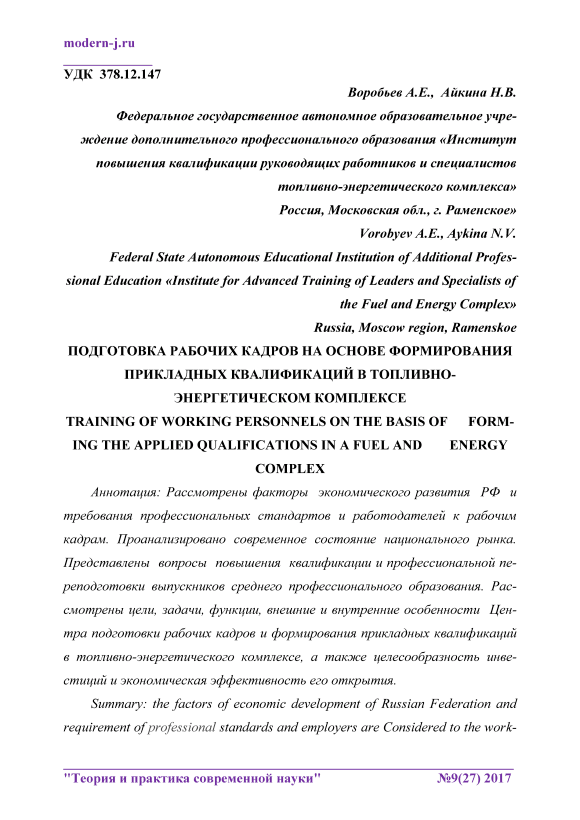 modern-j.ru

УДК 378.12.147

Воробьев А.Е., Айкина Н.В.

Федеральное государственное автономное образовательное учреждение дополнительного профессионального образования «Институт повышения квалификации руководящих работников и специалистов топливно-энергетического комплекса»

Россия, Московская обл., г. Раменское»

Vorobyev A.E., Aykina N.V.

Federal State Autonomous Educational Institution of Additional Professional Education «Institute for Advanced Training of Leaders and Specialists of the Fuel and Energy Complex»

Russia, Moscow region, Ramenskoe

ПОДГОТОВКА РАБОЧИХ КАДРОВ НА ОСНОВЕ ФОРМИРОВАНИЯ ПРИКЛАДНЫХ КВАЛИФИКАЦИЙ В ТОПЛИВНО-ЭНЕРГЕТИЧЕСКОМ КОМПЛЕКСЕ

TRAINING OF WORKING PERSONNELS ON THE BASIS OF FORMING THE APPLIED QUALIFICATIONS IN A FUEL AND ENERGY COMPLEX

Аннотация: Рассмотрены факторы экономического развития РФ и требования профессиональных стандартов и работодателей к рабочим кадрам. Проанализировано современное состояние национального рынка. Представлены вопросы повышения квалификации и профессиональной переподготовки выпускников среднего профессионального образования. Рассмотрены цели, задачи, функции, внешние и внутренние особенности Центра подготовки рабочих кадров и формирования прикладных квалификаций в топливно-энергетического комплексе, а также целесообразность инвестиций и экономическая эффективность его открытия.

Summary: the factors of economic development of Russian Federation and requirement of professional standards and employers are Considered to the work-

"Теория и практика современной науки" №9(27) 2017